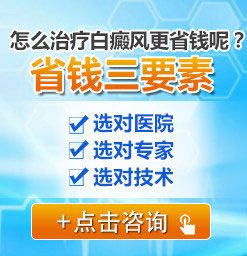 怎么治疗白癜风更省钱呢？
省钱三要素

选对医院
选对专家
选对技术

+点击咨询